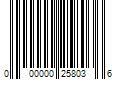 0 00000 25803 6